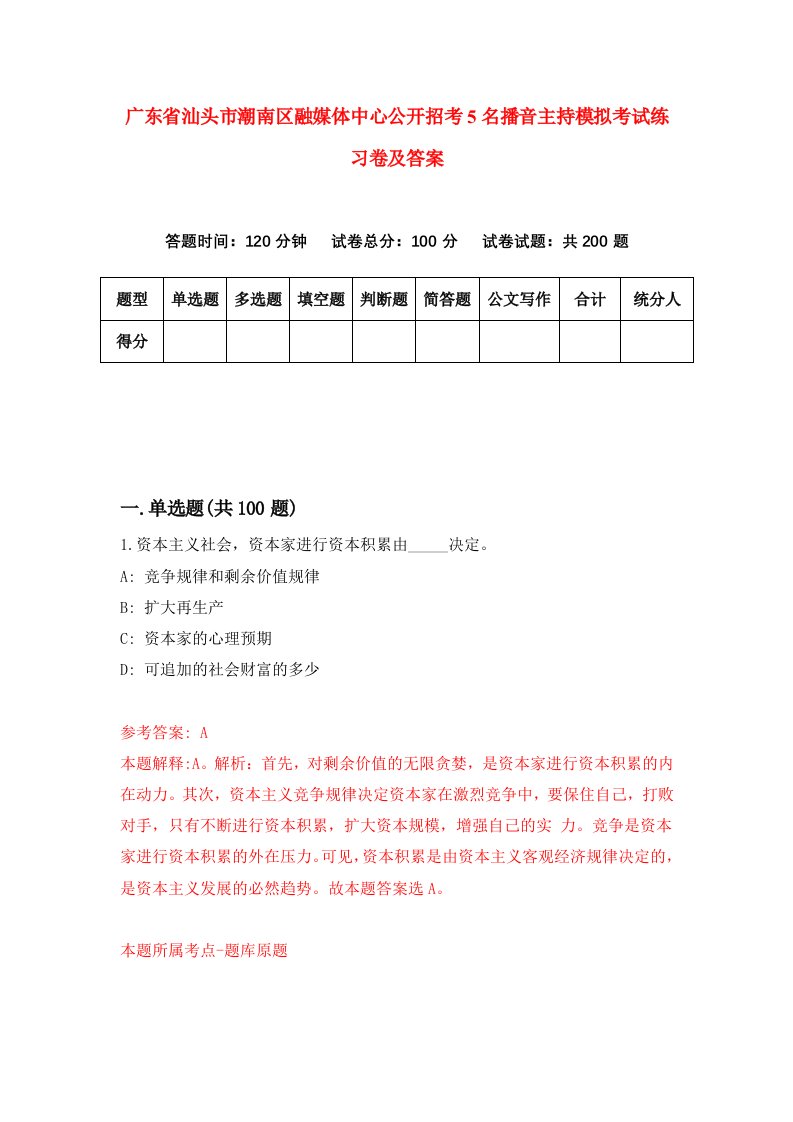 广东省汕头市潮南区融媒体中心公开招考5名播音主持模拟考试练习卷及答案

答题时间：120分钟　试卷总分：100分　试卷试题：共200题

| 题型 | 单选题 | 多选题 | 填空题 | 判断题 | 简答题 | 公文写作 | 合计 | 统分人 |
|---|---|---|---|---|---|---|---|---|
| 得分 | | | | | | | | |

一.单选题(共100题)

1.资本主义社会，资本家进行资本积累由_____决定。

A: 竞争规律和剩余价值规律

B: 扩大再生产

C: 资本家的心理预期

D: 可追加的社会财富的多少

参考答案: A

本题解释:A。解析：首先，对剩余价值的无限贪婪，是资本家进行资本积累的内在动力。其次，资本主义竞争规律决定资本家在激烈竞争中，要保住自己，打败对手，只有不断进行资本积累，扩大资本规模，增强自己的实 力。竞争是资本家进行资本积累的外在压力。可见,资本积累是由资本主义客观经济规律决定的，是资本主义发展的必然趋势。故本题答案选A。

本题所属考点-题库原题